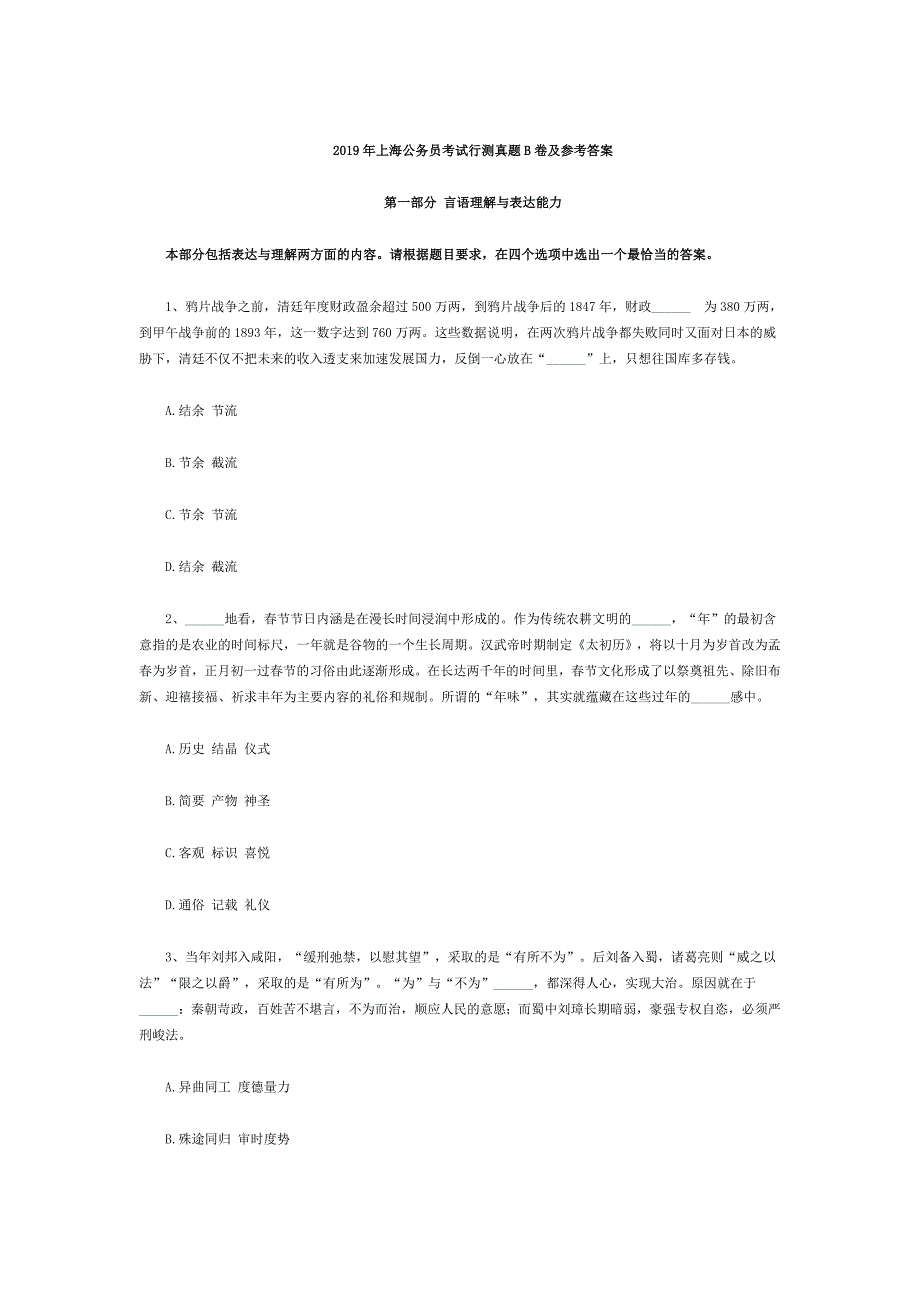 2019年上海公务员考试行测真题B卷及参考答案

第一部分 言语理解与表达能力

本部分包括表达与理解两方面的内容。请根据题目要求，在四个选项中选出一个最恰当的答案。

1、鸦片战争之前，清廷年度财政盈余超过500万两，到鸦片战争后的1847年，财政______ 为380万两，到甲午战争前的1893年，这一数字达到760万两。这些数据说明，在两次鸦片战争都失败同时又面对日本的威胁下，清廷不仅不把未来的收入透支来加速发展国力，反倒一心放在“______”上，只想往国库多存钱。

A.结余 节流

B.节余 截流

C.节余 节流

D.结余 截流

2、______地看，春节节日内涵是在漫长时间浸润中形成的。作为传统农耕文明的______，“年”的最初含意指的是农业的时间标尺，一年就是谷物的一个生长周期。汉武帝时期制定《太初历》，将以十月为岁首改为孟春为岁首，正月初一过春节的习俗由此逐渐形成。在长达两千年的时间里，春节文化形成了以祭奠祖先、除旧布新、迎禧接福、祈求丰年为主要内容的礼俗和规制。所谓的“年味”，其实就蕴藏在这些过年的______感中。

A.历史 结晶 仪式

B.简要 产物 神圣

C.客观 标识 喜悦

D.通俗 记载 礼仪

3、当年刘邦入咸阳，“缓刑弛禁，以慰其望”，采取的是“有所不为”。后刘备入蜀，诸葛亮则“威之以法”“限之以爵”，采取的是“有所为”。“为”与“不为”______，都深得人心，实现大治。原因就在于______：秦朝苛政，百姓苦不堪言，不为而治，顺应人民的意愿；而蜀中刘璋长期暗弱，豪强专权自恣，必须严刑峻法。

A.异曲同工 度德量力

B.殊途同归 审时度势